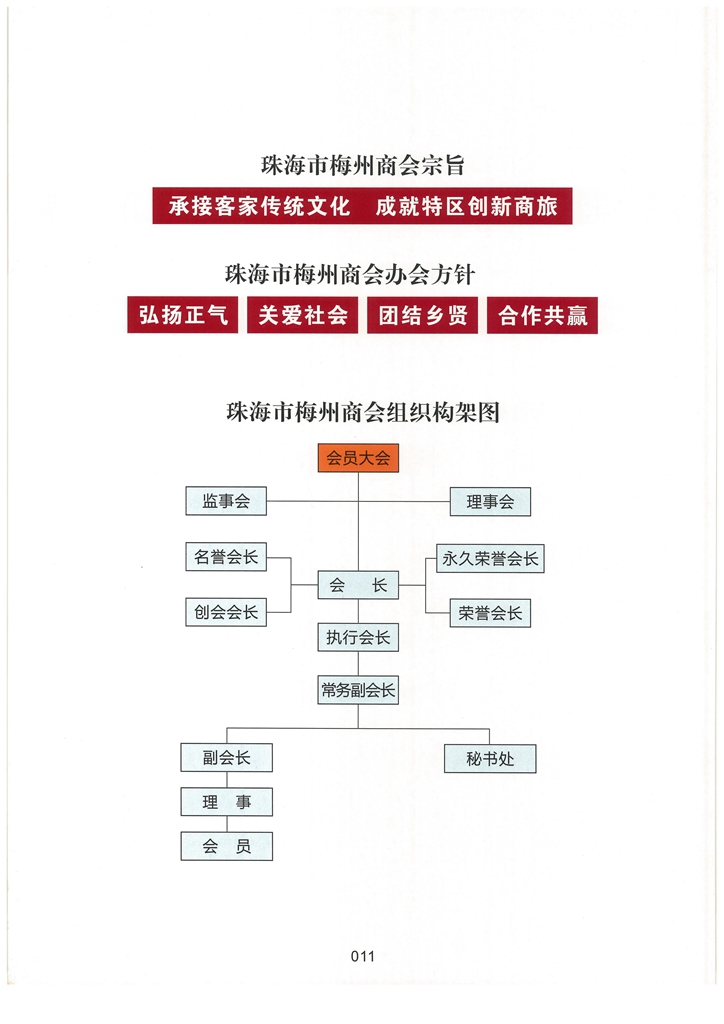 珠海市梅州商会宗旨

承接客家传统文化　成就特区创新商旅

珠海市梅州商会办会方针

弘扬正气　关爱社会　团结乡贤　合作共赢

珠海市梅州商会组织构架图

会员大会

监事会

理事会

名誉会长

创会会长

会　长

永久荣誉会长

荣誉会长

执行会长

常务副会长

副会长

秘书处

理　事

会　员

011